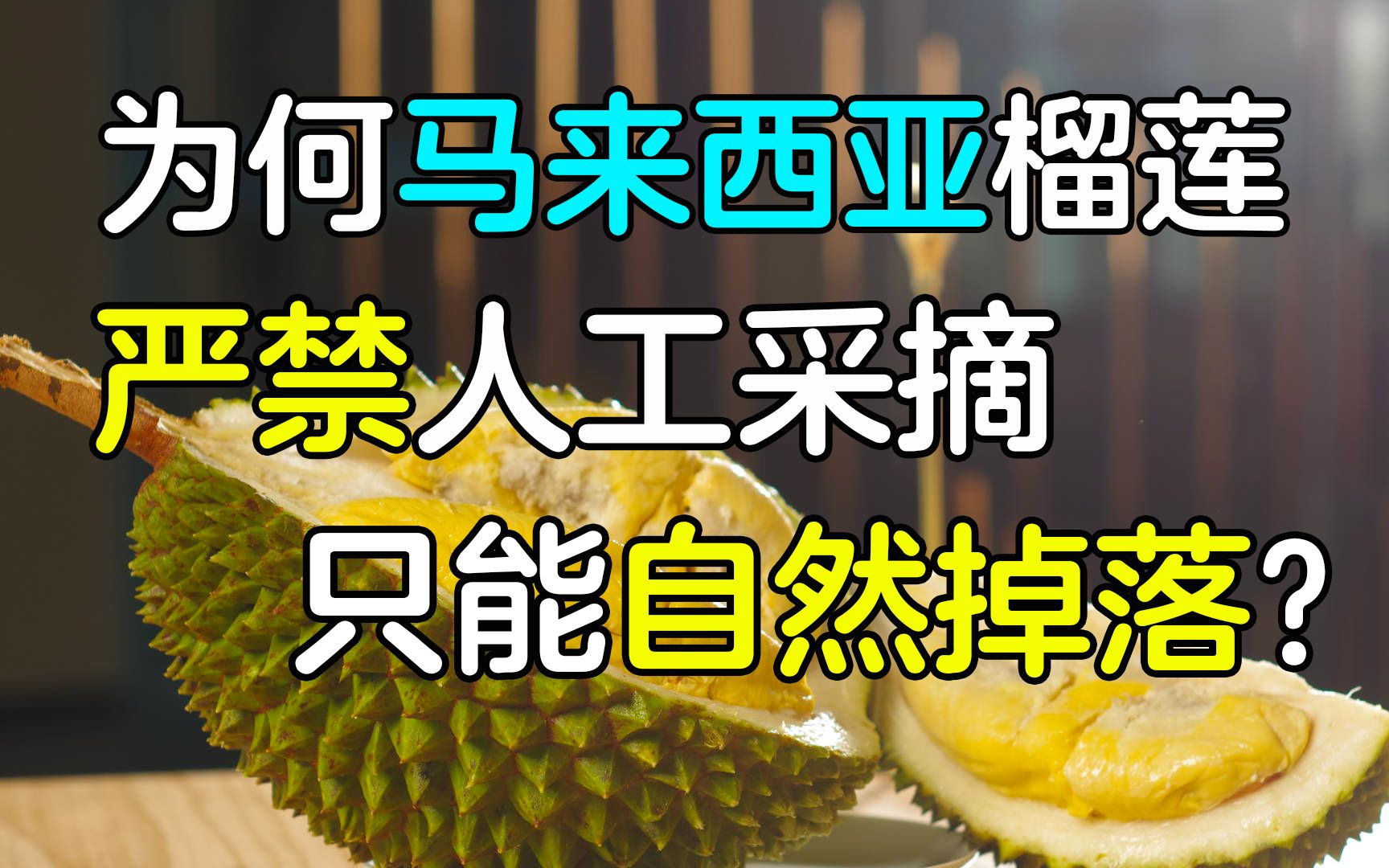 为何马来西亚榴莲
严禁人工采摘
只能自然掉落？